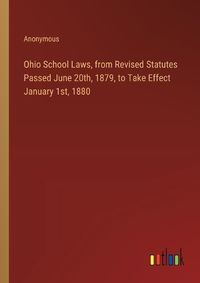 Anonymous

Ohio School Laws, from Revised Statutes Passed June 20th, 1879, to Take Effect January 1st, 1880

outlook